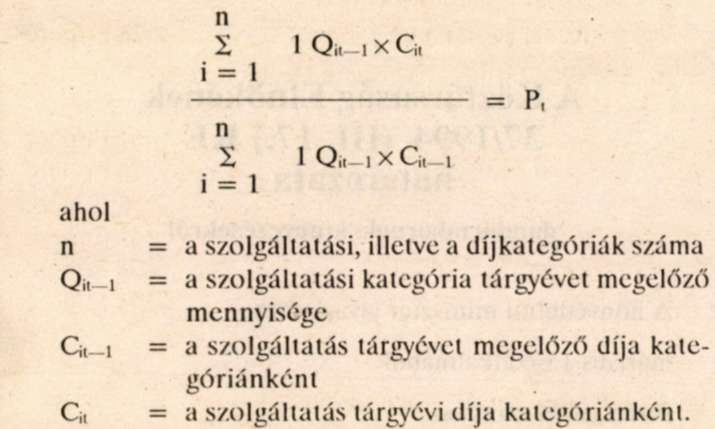 $\frac{\sum_{i=1}^{n} 1\, Q_{it-1} \times C_{it}}{\sum_{i=1}^{n} 1\, Q_{it-1} \times C_{it-1}} = P_t$

ahol

$n$ = a szolgáltatási, illetve a díjkategóriák száma

$Q_{it-1}$ = a szolgáltatási kategória tárgyévet megelőző mennyisége

$C_{it-1}$ = a szolgáltatás tárgyévet megelőző díja kategóriánként

$C_{it}$ = a szolgáltatás tárgyévi díja kategóriánként.